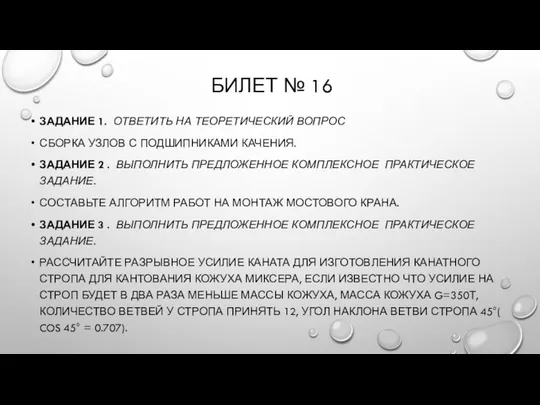 БИЛЕТ № 16

• ЗАДАНИЕ 1. ОТВЕТИТЬ НА ТЕОРЕТИЧЕСКИЙ ВОПРОС

• СБОРКА УЗЛОВ С ПОДШИПНИКАМИ КАЧЕНИЯ.

• ЗАДАНИЕ 2 . ВЫПОЛНИТЬ ПРЕДЛОЖЕННОЕ КОМПЛЕКСНОЕ ПРАКТИЧЕСКОЕ ЗАДАНИЕ.

• СОСТАВЬТЕ АЛГОРИТМ РАБОТ НА МОНТАЖ МОСТОВОГО КРАНА.

• ЗАДАНИЕ 3 . ВЫПОЛНИТЬ ПРЕДЛОЖЕННОЕ КОМПЛЕКСНОЕ ПРАКТИЧЕСКОЕ ЗАДАНИЕ.

• РАССЧИТАЙТЕ РАЗРЫВНОЕ УСИЛИЕ КАНАТА ДЛЯ ИЗГОТОВЛЕНИЯ КАНАТНОГО СТРОПА ДЛЯ КАНТОВАНИЯ КОЖУХА МИКСЕРА, ЕСЛИ ИЗВЕСТНО ЧТО УСИЛИЕ НА СТРОП БУДЕТ В ДВА РАЗА МЕНЬШЕ МАССЫ КОЖУХА, МАССА КОЖУХА G=350Т, КОЛИЧЕСТВО ВЕТВЕЙ У СТРОПА ПРИНЯТЬ 12, УГОЛ НАКЛОНА ВЕТВИ СТРОПА 45°( COS 45° = 0.707).